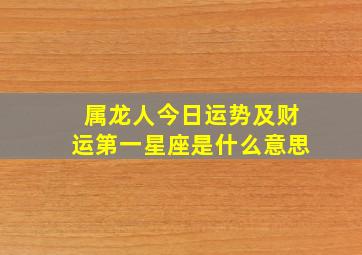 属龙人今日运势及财运第一星座是什么意思